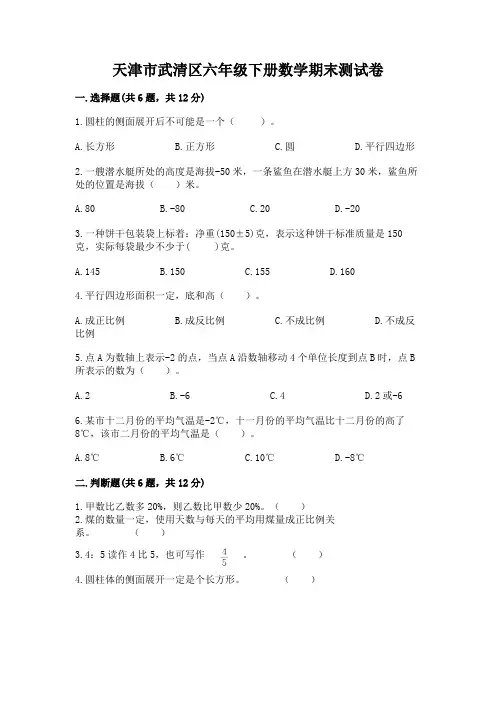 天津市武清区六年级下册数学期末测试卷

一.选择题(共6题，共12分)

1.圆柱的侧面展开后不可能是一个（　　）。

A.长方形　　B.正方形　　C.圆　　D.平行四边形

2.一艘潜水艇所处的高度是海拔-50米，一条鲨鱼在潜水艇上方30米，鲨鱼所处的位置是海拔（　　）米。

A.80　　B.-80　　C.20　　D.-20

3.一种饼干包装袋上标着：净重(150±5)克，表示这种饼干标准质量是150克，实际每袋最少不少于(　　)克。

A.145　　B.150　　C.155　　D.160

4.平行四边形面积一定，底和高（　　）。

A.成正比例　　B.成反比例　　C.不成比例　　D.不成反比例

5.点A为数轴上表示-2的点，当点A沿数轴移动4个单位长度到点B时，点B所表示的数为（　　）。

A.2　　B.-6　　C.4　　D.2或-6

6.某市十二月份的平均气温是-2℃，十一月份的平均气温比十二月份的高了8℃，该市二月份的平均气温是（　　）。

A.8℃　　B.6℃　　C.10℃　　D.-8℃

二.判断题(共6题，共12分)

1.甲数比乙数多20%，则乙数比甲数少20%。（　　）
2.煤的数量一定，使用天数与每天的平均用煤量成正比例关系。（　　）

3.4：5读作4比5，也可写作 $\frac{4}{5}$ 。（　　）

4.圆柱体的侧面展开一定是个长方形。（　　）